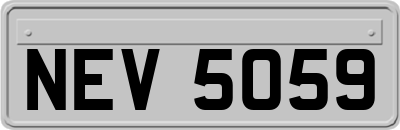 NEV 5059